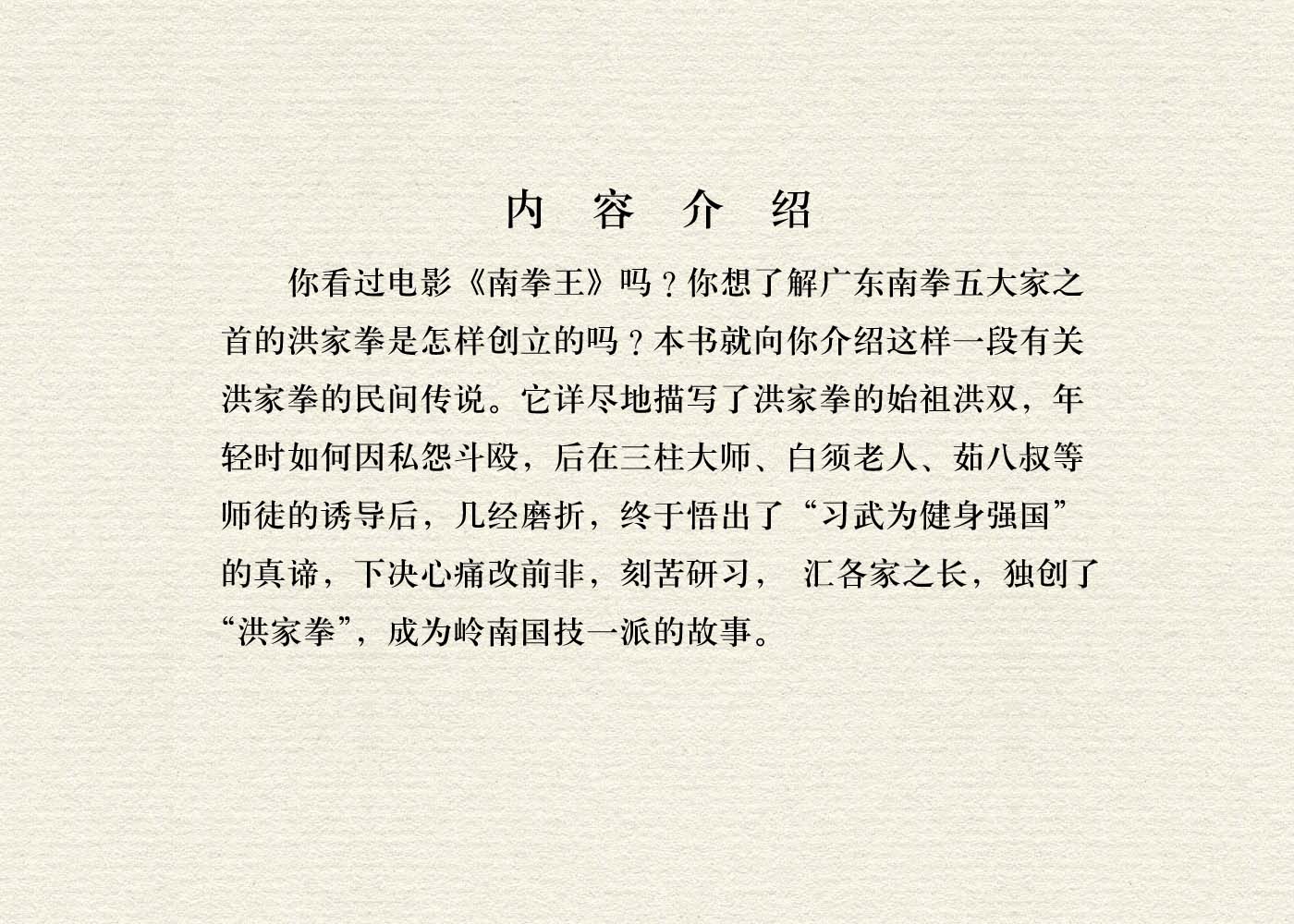 内 容 介 绍

你看过电影《南拳王》吗？你想了解广东南拳五大家之首的洪家拳是怎样创立的吗？本书就向你介绍这样一段有关洪家拳的民间传说。它详尽地描写了洪家拳的始祖洪双，年轻时如何因私怨斗殴，后在三柱大师、白须老人、茹八叔等师徒的诱导后，几经磨折，终于悟出了“习武为健身强国”的真谛，下决心痛改前非，刻苦研习，汇各家之长，独创了“洪家拳”，成为岭南国技一派的故事。